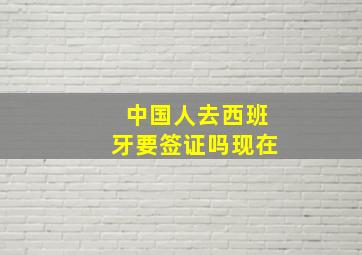 中国人去西班牙要签证吗现在